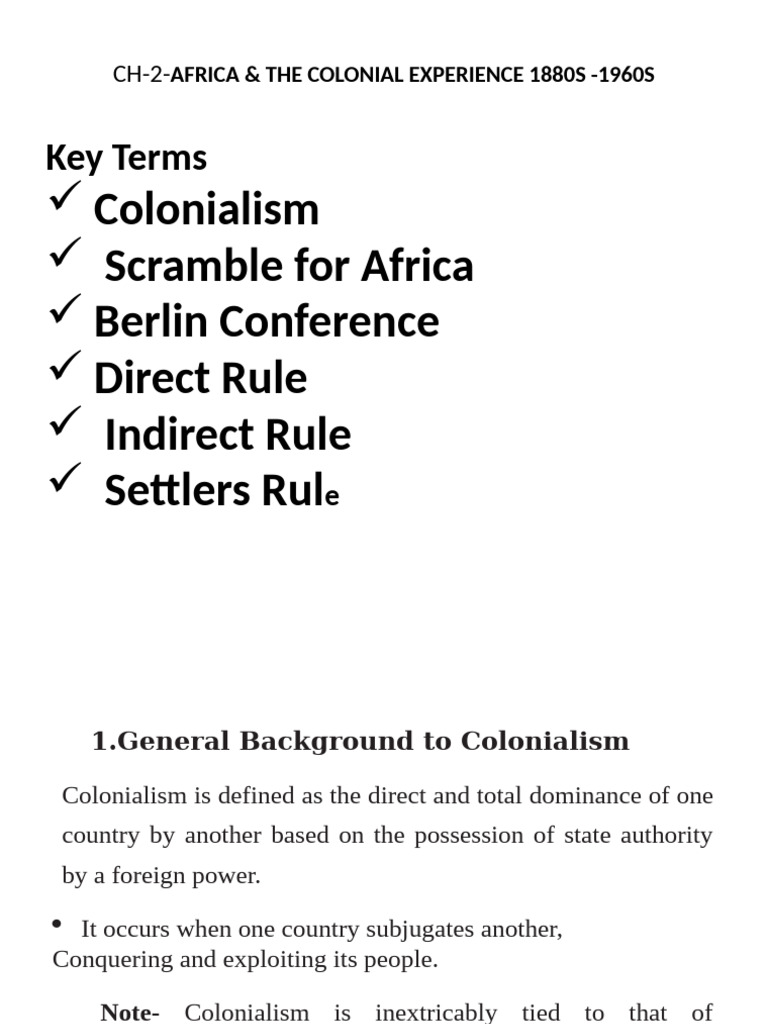 CH-2-AFRICA & THE COLONIAL EXPERIENCE 1880S -1960S

Key Terms

✓ Colonialism
✓ Scramble for Africa
✓ Berlin Conference
✓ Direct Rule
✓ Indirect Rule
✓ Settlers Rule

1.General Background to Colonialism

Colonialism is defined as the direct and total dominance of one country by another based on the possession of state authority by a foreign power.

• It occurs when one country subjugates another, Conquering and exploiting its people.

Note- Colonialism is inextricably tied to that of